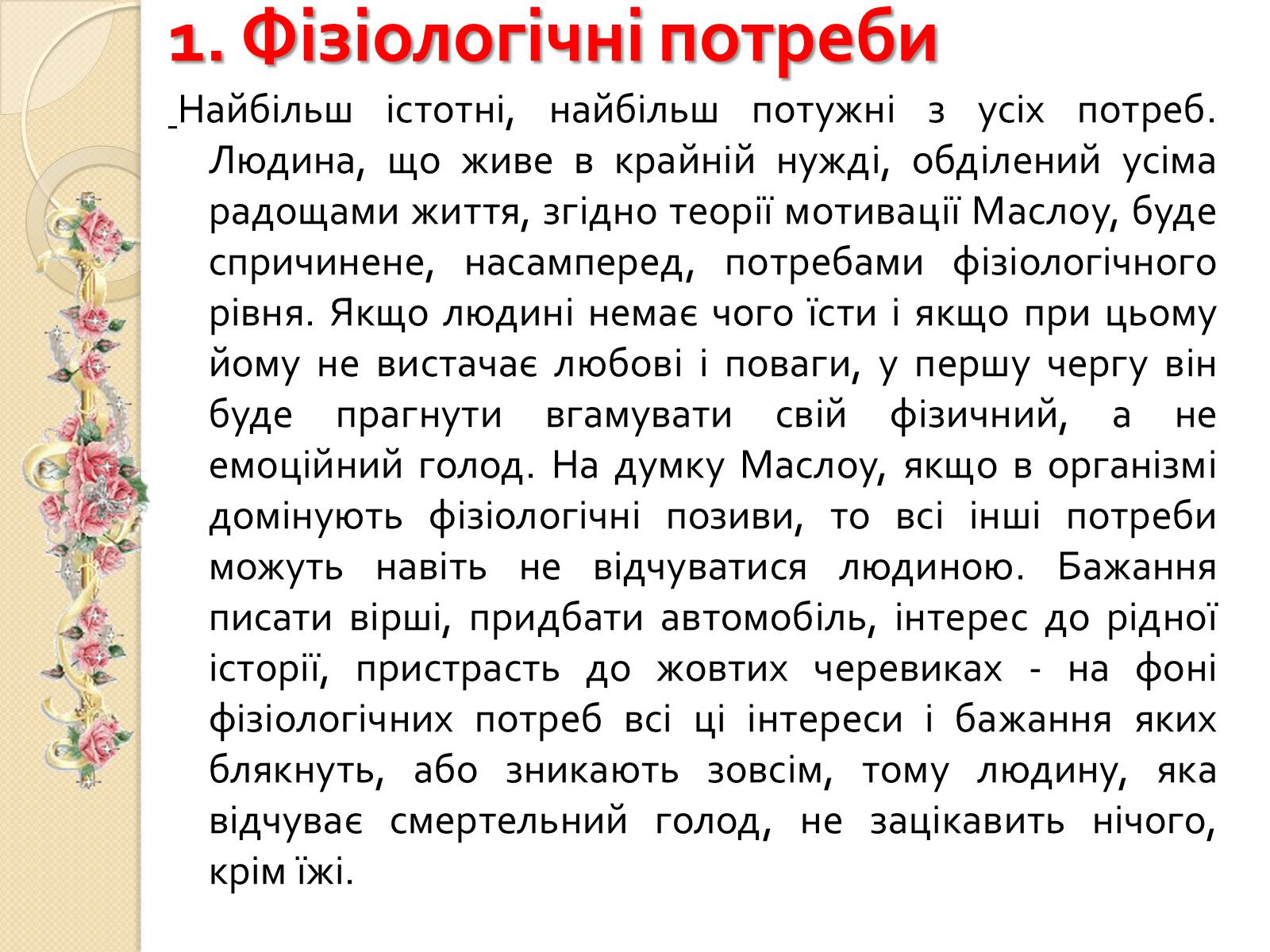 1. Фізіологічні потреби

Найбільш істотні, найбільш потужні з усіх потреб. Людина, що живе в крайній нужді, обділений усіма радощами життя, згідно теорії мотивації Маслоу, буде спричинене, насамперед, потребами фізіологічного рівня. Якщо людині немає чого їсти і якщо при цьому йому не вистачає любові і поваги, у першу чергу він буде прагнути вгамувати свій фізичний, а не емоційний голод. На думку Маслоу, якщо в організмі домінують фізіологічні позиви, то всі інші потреби можуть навіть не відчуватися людиною. Бажання писати вірші, придбати автомобіль, інтерес до рідної історії, пристрасть до жовтих черевиках - на фоні фізіологічних потреб всі ці інтереси і бажання яких блякнуть, або зникають зовсім, тому людину, яка відчуває смертельний голод, не зацікавить нічого, крім їжі.